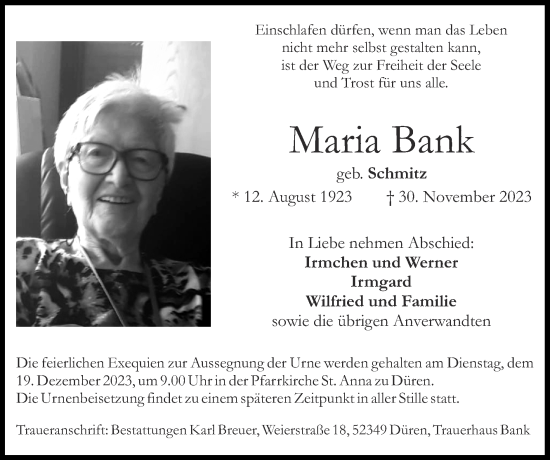 Einschlafen dürfen, wenn man das Leben
nicht mehr selbst gestalten kann,
ist der Weg zur Freiheit der Seele
und Trost für uns alle.

Maria Bank

geb. Schmitz

* 12. August 1923 † 30. November 2023

In Liebe nehmen Abschied:
Irmchen und Werner
Irmgard
Wilfried und Familie
sowie die übrigen Anverwandten

Die feierlichen Exequien zur Aussegnung der Urne werden gehalten am Dienstag, dem 19. Dezember 2023, um 9.00 Uhr in der Pfarrkirche St. Anna zu Düren.
Die Urnenbeisetzung findet zu einem späteren Zeitpunkt in aller Stille statt.

Traueranschrift: Bestattungen Karl Breuer, Weierstraße 18, 52349 Düren, Trauerhaus Bank